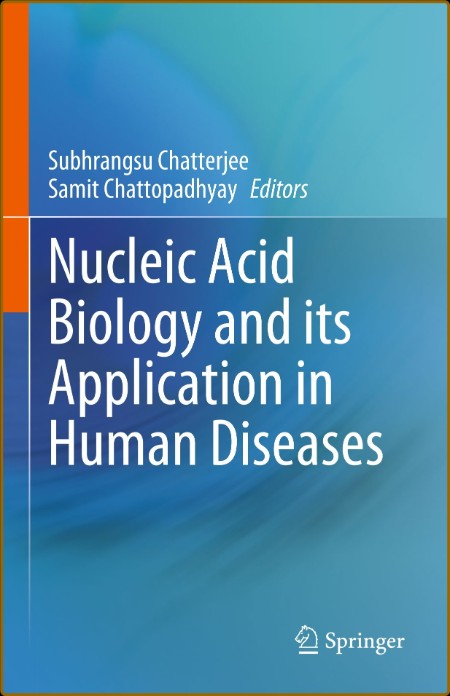 Subhrangsu Chatterjee
Samit Chattopadhyay Editors

Nucleic Acid Biology and its Application in Human Diseases

Springer